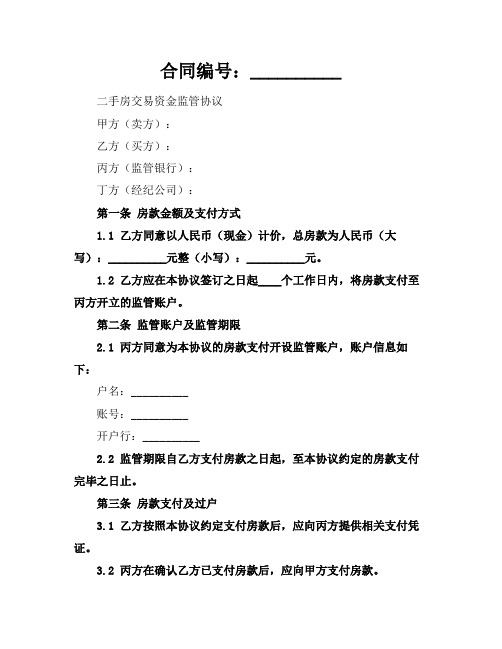 合同编号：__________

二手房交易资金监管协议

甲方（卖方）：

乙方（买方）：

丙方（监管银行）：

丁方（经纪公司）：

第一条 房款金额及支付方式

1.1 乙方同意以人民币（现金）计价，总房款为人民币（大写）：__________元整（小写）：__________元。

1.2 乙方应在本协议签订之日起____个工作日内，将房款支付至丙方开立的监管账户。

第二条 监管账户及监管期限

2.1 丙方同意为本协议的房款支付开设监管账户，账户信息如下：

户名：__________

账号：__________

开户行：__________

2.2 监管期限自乙方支付房款之日起，至本协议约定的房款支付完毕之日止。

第三条 房款支付及过户

3.1 乙方按照本协议约定支付房款后，应向丙方提供相关支付凭证。

3.2 丙方在确认乙方已支付房款后，应向甲方支付房款。